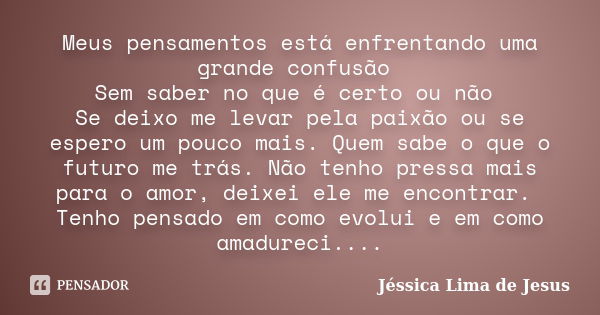 Meus pensamentos está enfrentando uma grande confusão
Sem saber no que é certo ou não
Se deixo me levar pela paixão ou se espero um pouco mais. Quem sabe o que o futuro me trás. Não tenho pressa mais para o amor, deixei ele me encontrar.
Tenho pensado em como evolui e em como amadureci....

PENSADOR

Jéssica Lima de Jesus